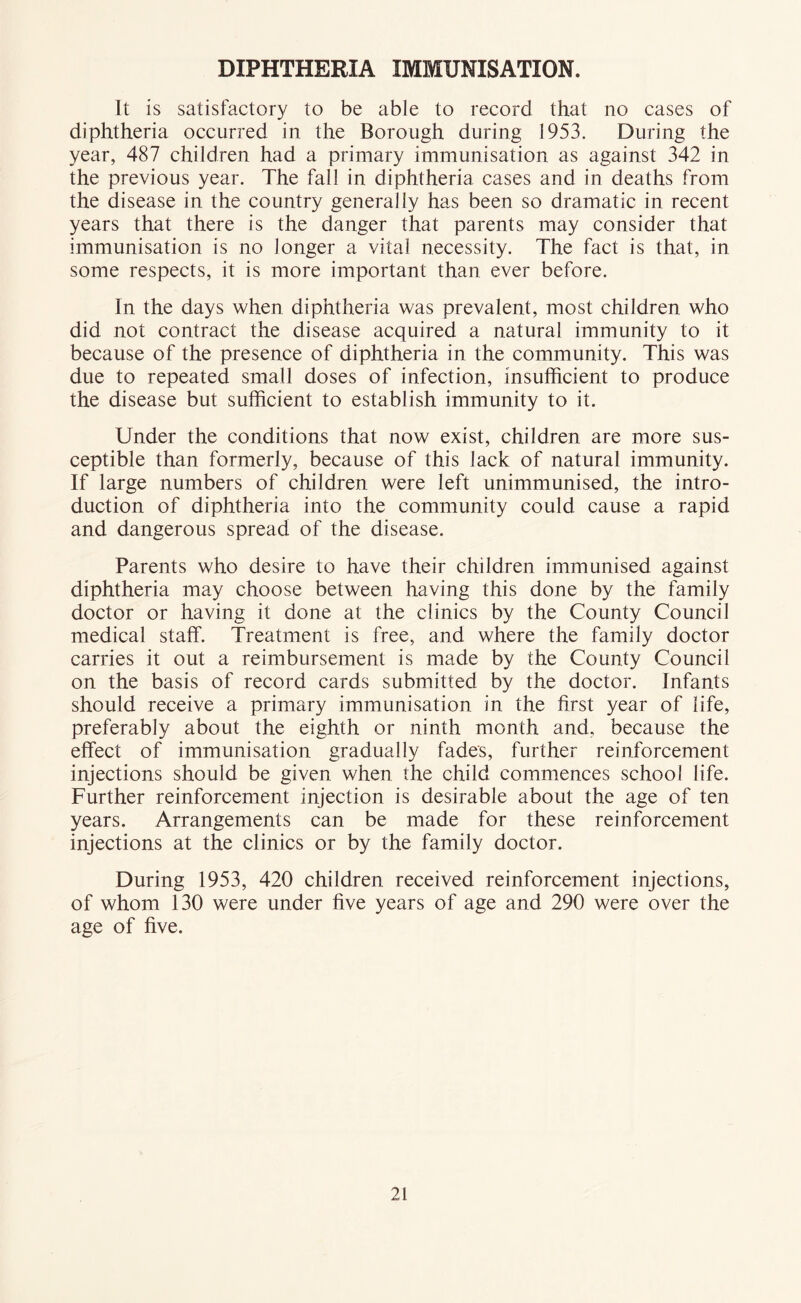 DIPHTHERIA IMMUNISATION.

It is satisfactory to be able to record that no cases of diphtheria occurred in the Borough during 1953. During the year, 487 children had a primary immunisation as against 342 in the previous year. The fall in diphtheria cases and in deaths from the disease in the country generally has been so dramatic in recent years that there is the danger that parents may consider that immunisation is no longer a vital necessity. The fact is that, in some respects, it is more important than ever before.

In the days when diphtheria was prevalent, most children who did not contract the disease acquired a natural immunity to it because of the presence of diphtheria in the community. This was due to repeated small doses of infection, insufficient to produce the disease but sufficient to establish immunity to it.

Under the conditions that now exist, children are more susceptible than formerly, because of this lack of natural immunity. If large numbers of children were left unimmunised, the introduction of diphtheria into the community could cause a rapid and dangerous spread of the disease.

Parents who desire to have their children immunised against diphtheria may choose between having this done by the family doctor or having it done at the clinics by the County Council medical staff. Treatment is free, and where the family doctor carries it out a reimbursement is made by the County Council on the basis of record cards submitted by the doctor. Infants should receive a primary immunisation in the first year of life, preferably about the eighth or ninth month and, because the effect of immunisation gradually fades, further reinforcement injections should be given when the child commences school life. Further reinforcement injection is desirable about the age of ten years. Arrangements can be made for these reinforcement injections at the clinics or by the family doctor.

During 1953, 420 children received reinforcement injections, of whom 130 were under five years of age and 290 were over the age of five.

21